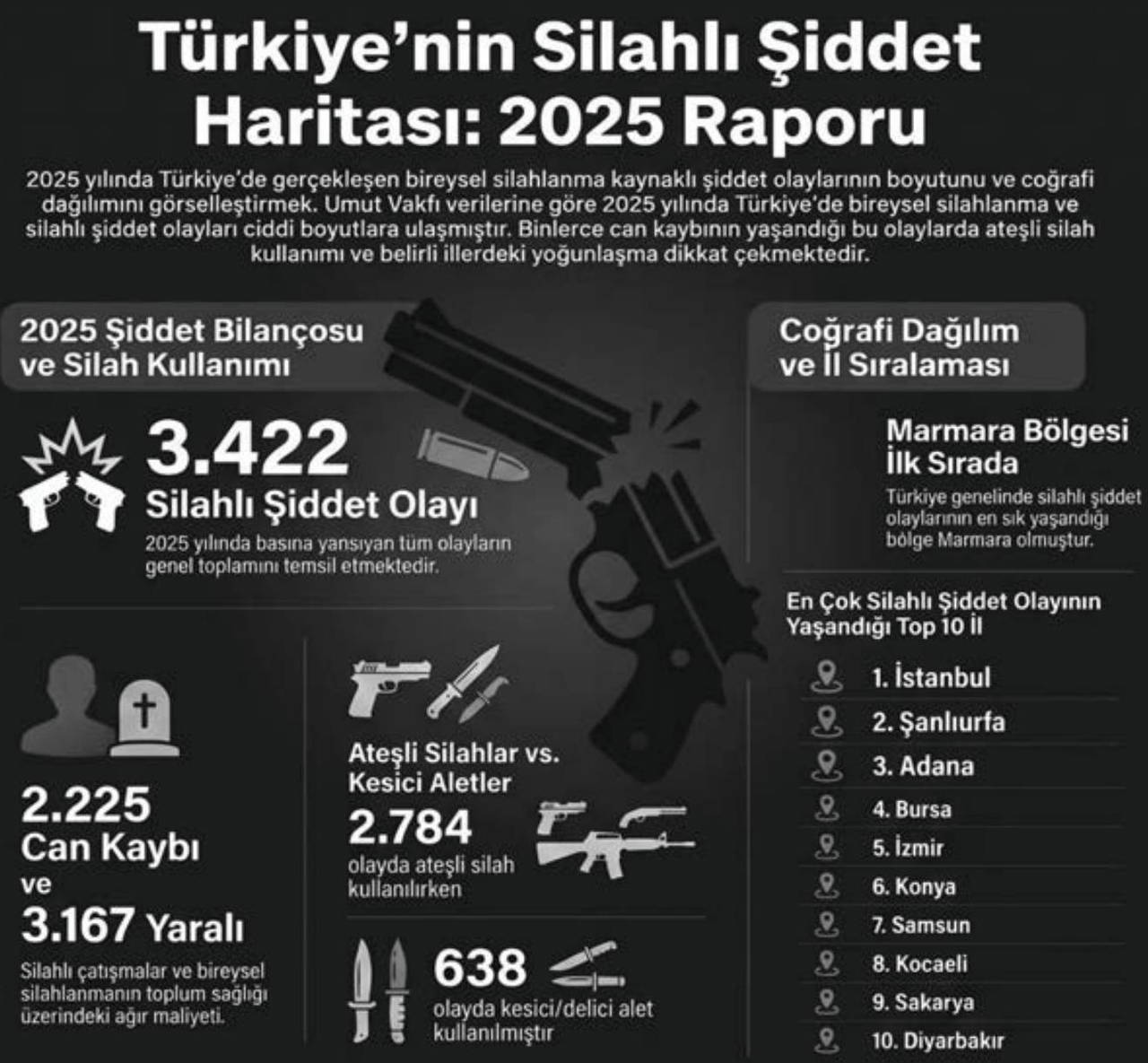 Türkiye'nin Silahlı Şiddet Haritası: 2025 Raporu

2025 yılında Türkiye'de gerçekleşen bireysel silahlanma kaynaklı şiddet olaylarının boyutunu ve coğrafi dağılımını görselleştirmek. Umut Vakfı verilerine göre 2025 yılında Türkiye'de bireysel silahlanma ve silahlı şiddet olayları ciddi boyutlara ulaşmıştır. Binlerce can kaybının yaşandığı bu olaylarda ateşli silah kullanımı ve belirli illerdeki yoğunlaşma dikkat çekmektedir.

2025 Şiddet Bilançosu ve Silah Kullanımı

3.422
Silahlı Şiddet Olayı
2025 yılında basına yansıyan tüm olayların genel toplamını temsil etmektedir.

2.225
Can Kaybı
ve
3.167 Yaralı
Silahlı çatışmalar ve bireysel silahlanmanın toplum sağlığı üzerindeki ağır maliyeti.

Ateşli Silahlar vs. Kesici Aletler
2.784
olayda ateşli silah kullanılırken

638
olayda kesici/delici alet kullanılmıştır

Coğrafi Dağılım ve İl Sıralaması

Marmara Bölgesi İlk Sırada
Türkiye genelinde silahlı şiddet olaylarının en sık yaşandığı bölge Marmara olmuştur.

En Çok Silahlı Şiddet Olayının Yaşandığı Top 10 İl

1. İstanbul
2. Şanlıurfa
3. Adana
4. Bursa
5. İzmir
6. Konya
7. Samsun
8. Kocaeli
9. Sakarya
10. Diyarbakır